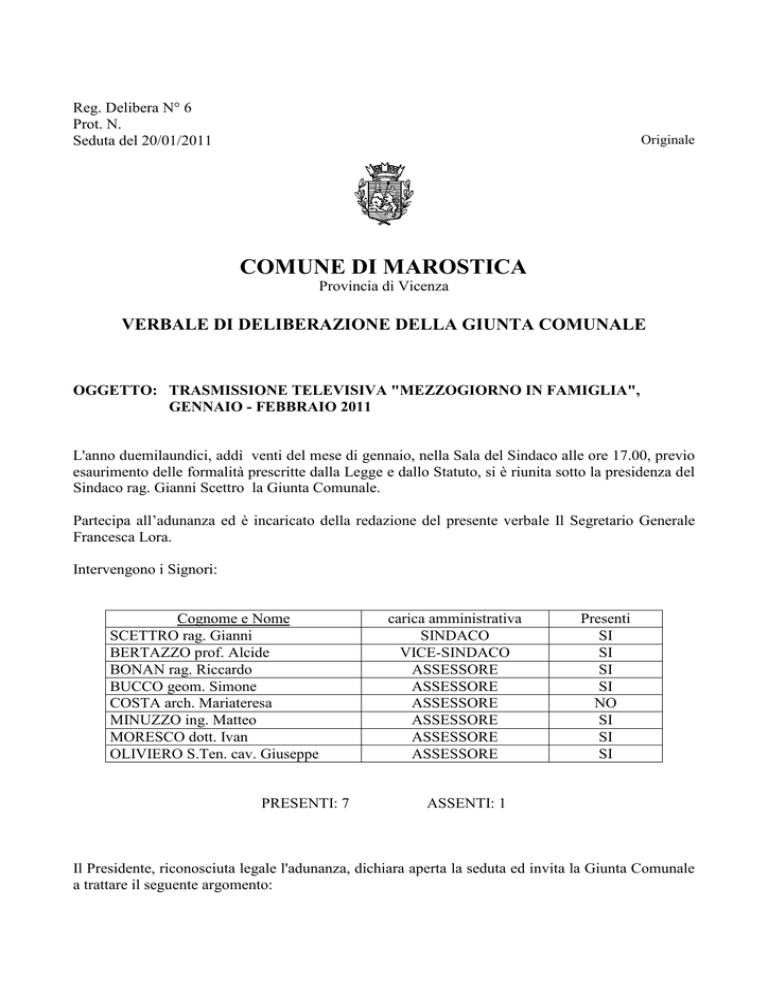 Reg. Delibera N° 6
Prot. N.
Seduta del 20/01/2011

Originale

COMUNE DI MAROSTICA
Provincia di Vicenza

VERBALE DI DELIBERAZIONE DELLA GIUNTA COMUNALE

OGGETTO: TRASMISSIONE TELEVISIVA "MEZZOGIORNO IN FAMIGLIA", GENNAIO - FEBBRAIO 2011

L'anno duemilaundici, addì venti del mese di gennaio, nella Sala del Sindaco alle ore 17.00, previo esaurimento delle formalità prescritte dalla Legge e dallo Statuto, si è riunita sotto la presidenza del Sindaco rag. Gianni Scettro la Giunta Comunale.

Partecipa all'adunanza ed è incaricato della redazione del presente verbale Il Segretario Generale Francesca Lora.

Intervengono i Signori:

| Cognome e Nome | carica amministrativa | Presenti |
|---|---|---|
| SCETTRO rag. Gianni | SINDACO | SI |
| BERTAZZO prof. Alcide | VICE-SINDACO | SI |
| BONAN rag. Riccardo | ASSESSORE | SI |
| BUCCO geom. Simone | ASSESSORE | SI |
| COSTA arch. Mariateresa | ASSESSORE | NO |
| MINUZZO ing. Matteo | ASSESSORE | SI |
| MORESCO dott. Ivan | ASSESSORE | SI |
| OLIVIERO S.Ten. cav. Giuseppe | ASSESSORE | SI |

PRESENTI: 7 ASSENTI: 1

Il Presidente, riconosciuta legale l'adunanza, dichiara aperta la seduta ed invita la Giunta Comunale a trattare il seguente argomento: